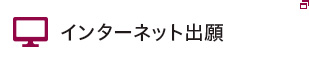 インターネット出願